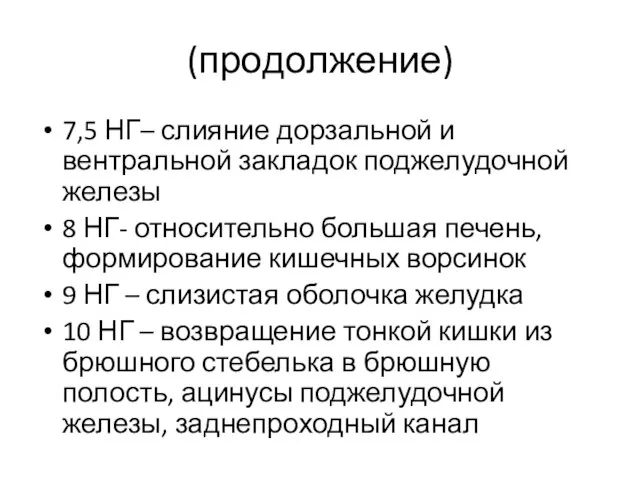 (продолжение)

• 7,5 НГ– слияние дорзальной и вентральной закладок поджелудочной железы
• 8 НГ- относительно большая печень, формирование кишечных ворсинок
• 9 НГ – слизистая оболочка желудка
• 10 НГ – возвращение тонкой кишки из брюшного стебелька в брюшную полость, ацинусы поджелудочной железы, заднепроходный канал